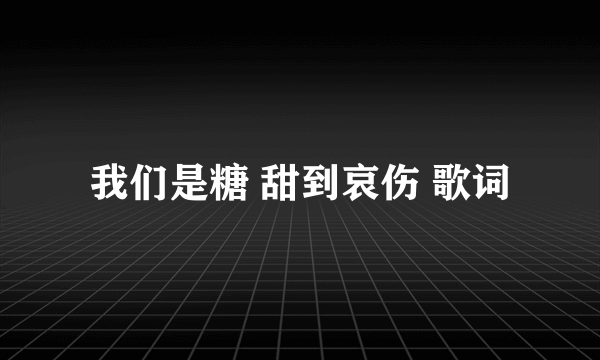 我们是糖 甜到哀伤 歌词